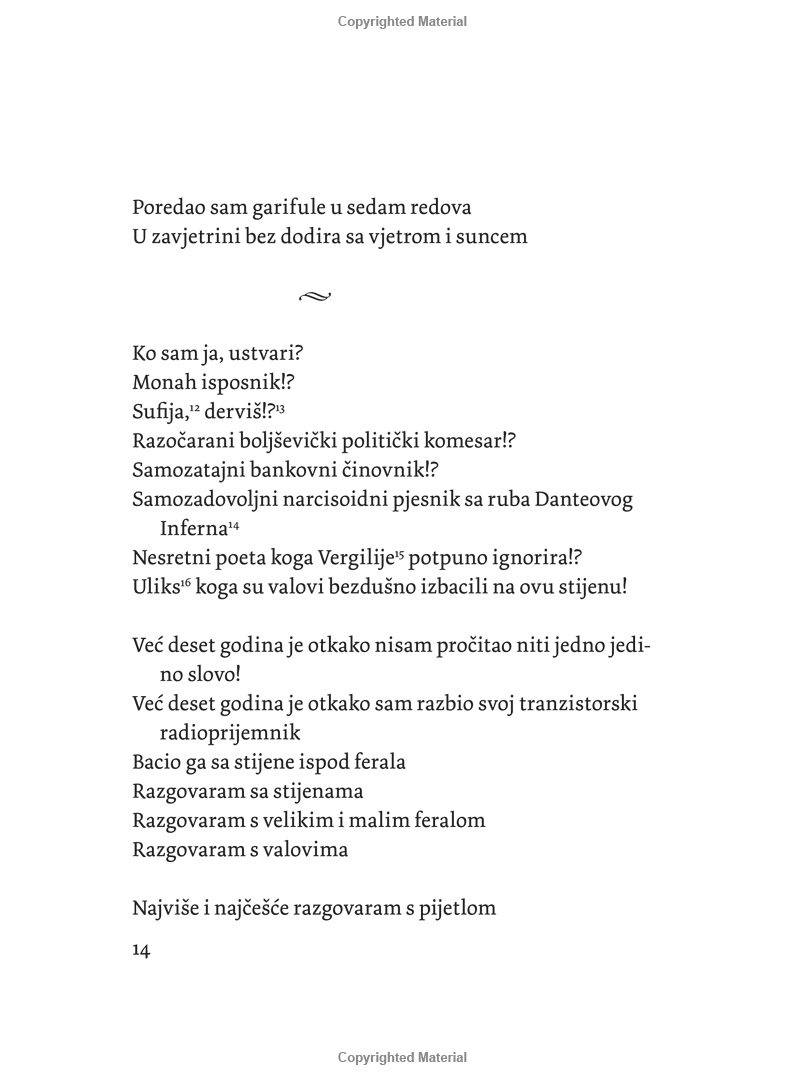 Copyrighted Material

Poredao sam garifule u sedam redova
U zavjetrini bez dodira sa vjetrom i suncem

~

Ko sam ja, ustvari?
Monah isposnik!?
Sufija,$^{12}$ derviš!?$^{13}$
Razočarani boljševički politički komesar!?
Samozatajni bankovni činovnik!?
Samozadovoljni narcisoidni pjesnik sa ruba Danteovog Inferna$^{14}$
Nesretni poeta koga Vergilije$^{15}$ potpuno ignorira!?
Uliks$^{16}$ koga su valovi bezdušno izbacili na ovu stijenu!

Već deset godina je otkako nisam pročitao niti jedno jedino slovo!
Već deset godina je otkako sam razbio svoj tranzistorski radioprijemnik
Bacio ga sa stijene ispod ferala
Razgovaram sa stijenama
Razgovaram s velikim i malim feralom
Razgovaram s valovima

Najviše i najčešće razgovaram s pijetlom

14

Copyrighted Material